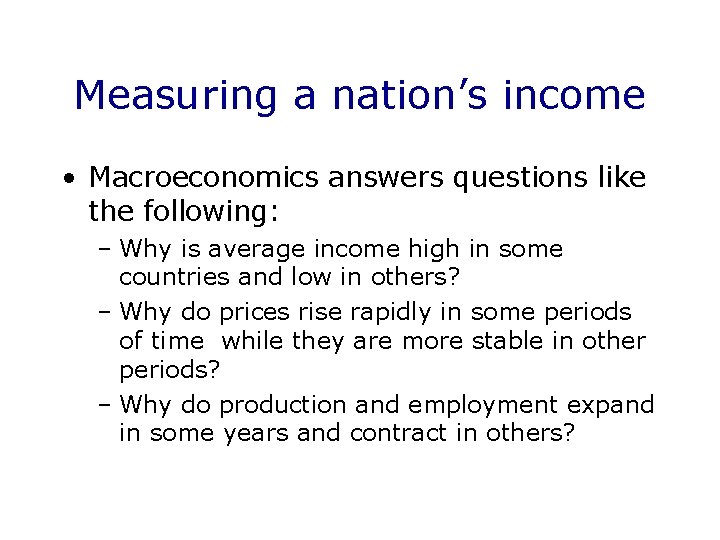 Measuring a nation's income

• Macroeconomics answers questions like the following:

– Why is average income high in some countries and low in others?

– Why do prices rise rapidly in some periods of time  while they are more stable in other periods?

– Why do production and employment expand in some years and contract in others?